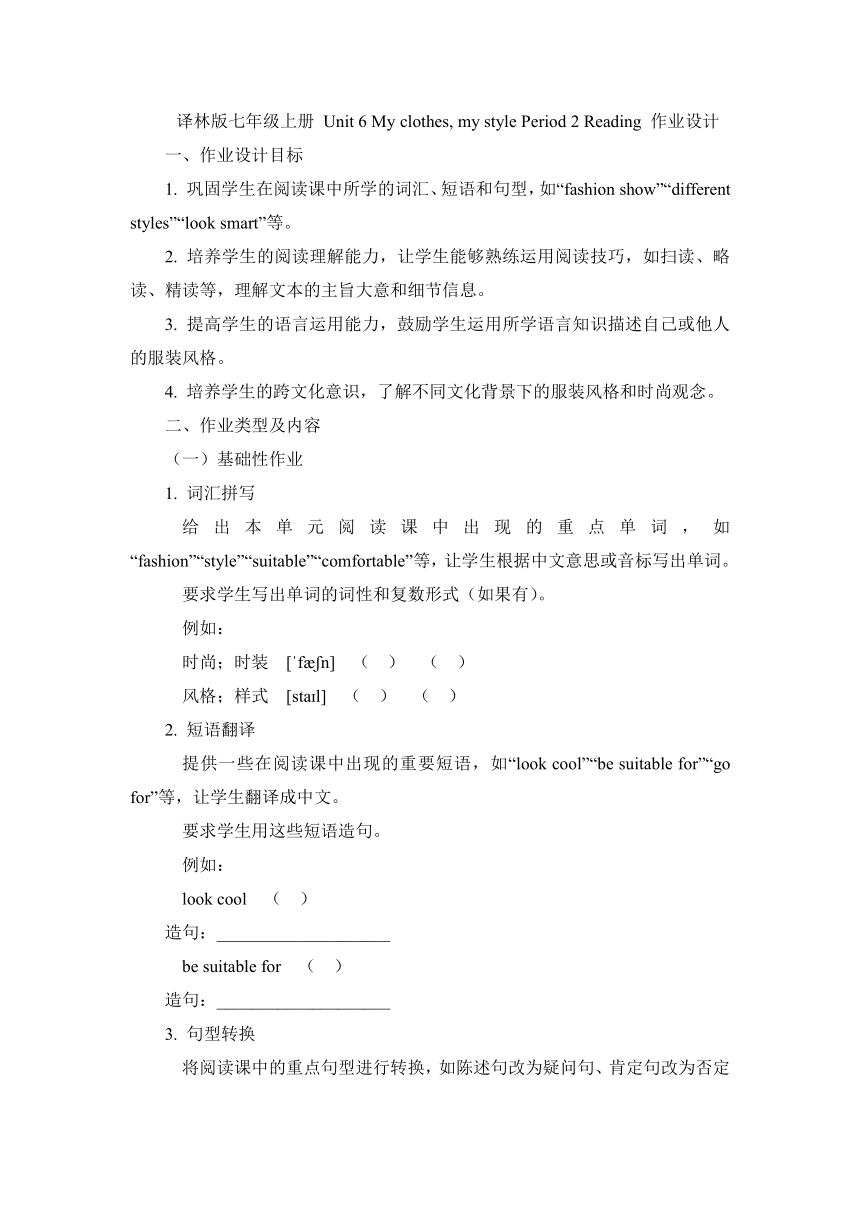 译林版七年级上册 Unit 6 My clothes, my style Period 2 Reading 作业设计

一、作业设计目标

1. 巩固学生在阅读课中所学的词汇、短语和句型，如“fashion show”“different styles”“look smart”等。

2. 培养学生的阅读理解能力，让学生能够熟练运用阅读技巧，如扫读、略读、精读等，理解文本的主旨大意和细节信息。

3. 提高学生的语言运用能力，鼓励学生运用所学语言知识描述自己或他人的服装风格。

4. 培养学生的跨文化意识，了解不同文化背景下的服装风格和时尚观念。

二、作业类型及内容

（一）基础性作业

1. 词汇拼写

给出本单元阅读课中出现的重点单词，如“fashion”“style”“suitable”“comfortable”等，让学生根据中文意思或音标写出单词。

要求学生写出单词的词性和复数形式（如果有）。

例如：

时尚；时装 [ˈfæʃn] （ ） （ ）

风格；样式 [staɪl] （ ） （ ）

2. 短语翻译

提供一些在阅读课中出现的重要短语，如“look cool”“be suitable for”“go for”等，让学生翻译成中文。

要求学生用这些短语造句。

例如：

look cool （ ）

造句：____________________

be suitable for （ ）

造句：____________________

3. 句型转换

将阅读课中的重点句型进行转换，如陈述句改为疑问句、肯定句改为否定